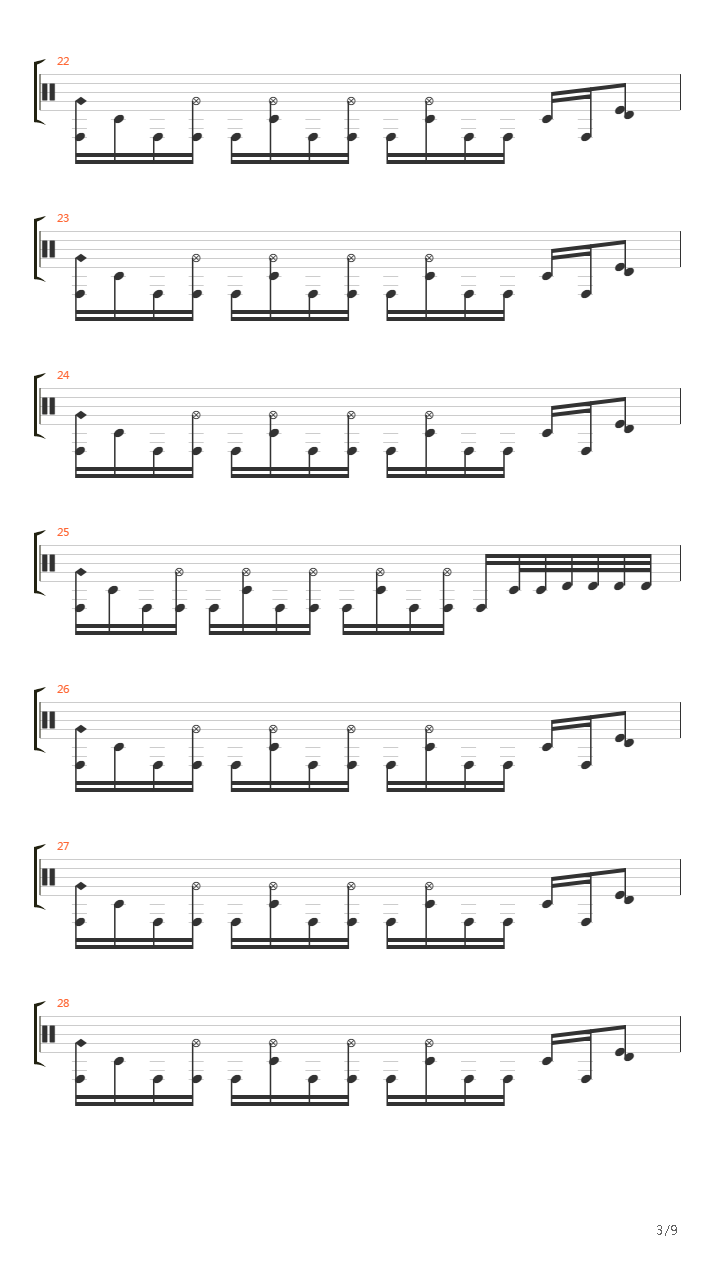 22

23

24

25

26

27

28

3/9